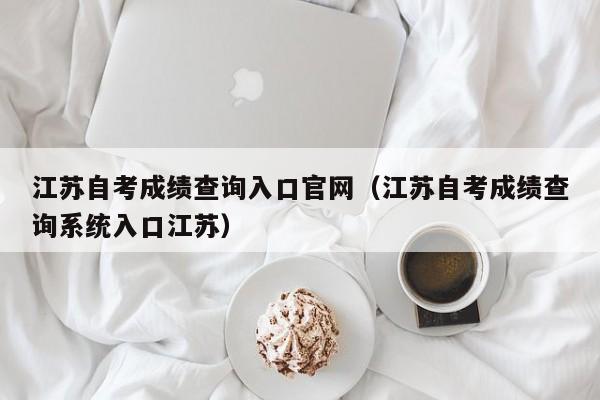 江苏自考成绩查询入口官网（江苏自考成绩查询系统入口江苏）